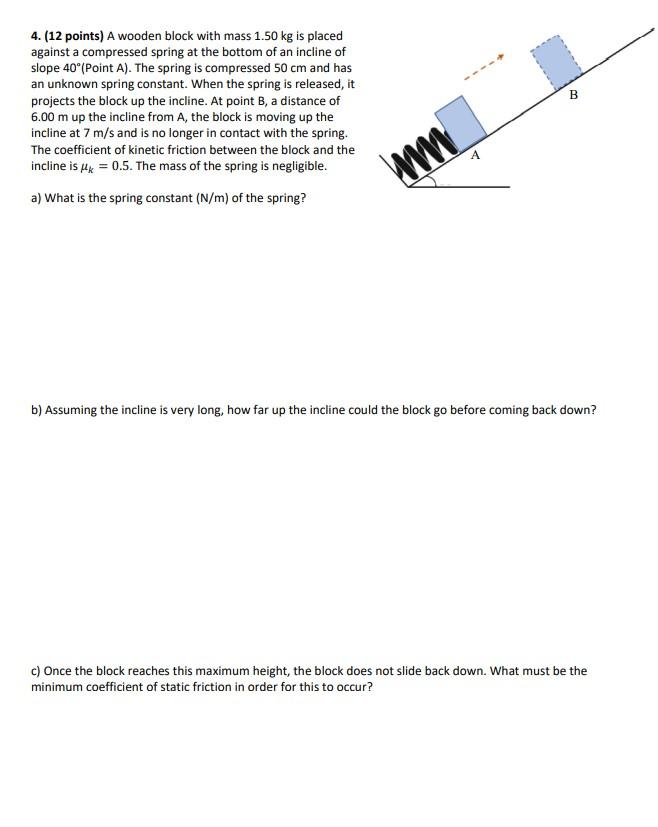 4. (12 points) A wooden block with mass 1.50 kg is placed against a compressed spring at the bottom of an incline of slope 40°(Point A). The spring is compressed 50 cm and has an unknown spring constant. When the spring is released, it projects the block up the incline. At point B, a distance of 6.00 m up the incline from A, the block is moving up the incline at 7 m/s and is no longer in contact with the spring. The coefficient of kinetic friction between the block and the incline is $\mu_k = 0.5$. The mass of the spring is negligible.

B

A

a) What is the spring constant (N/m) of the spring?

b) Assuming the incline is very long, how far up the incline could the block go before coming back down?

c) Once the block reaches this maximum height, the block does not slide back down. What must be the minimum coefficient of static friction in order for this to occur?